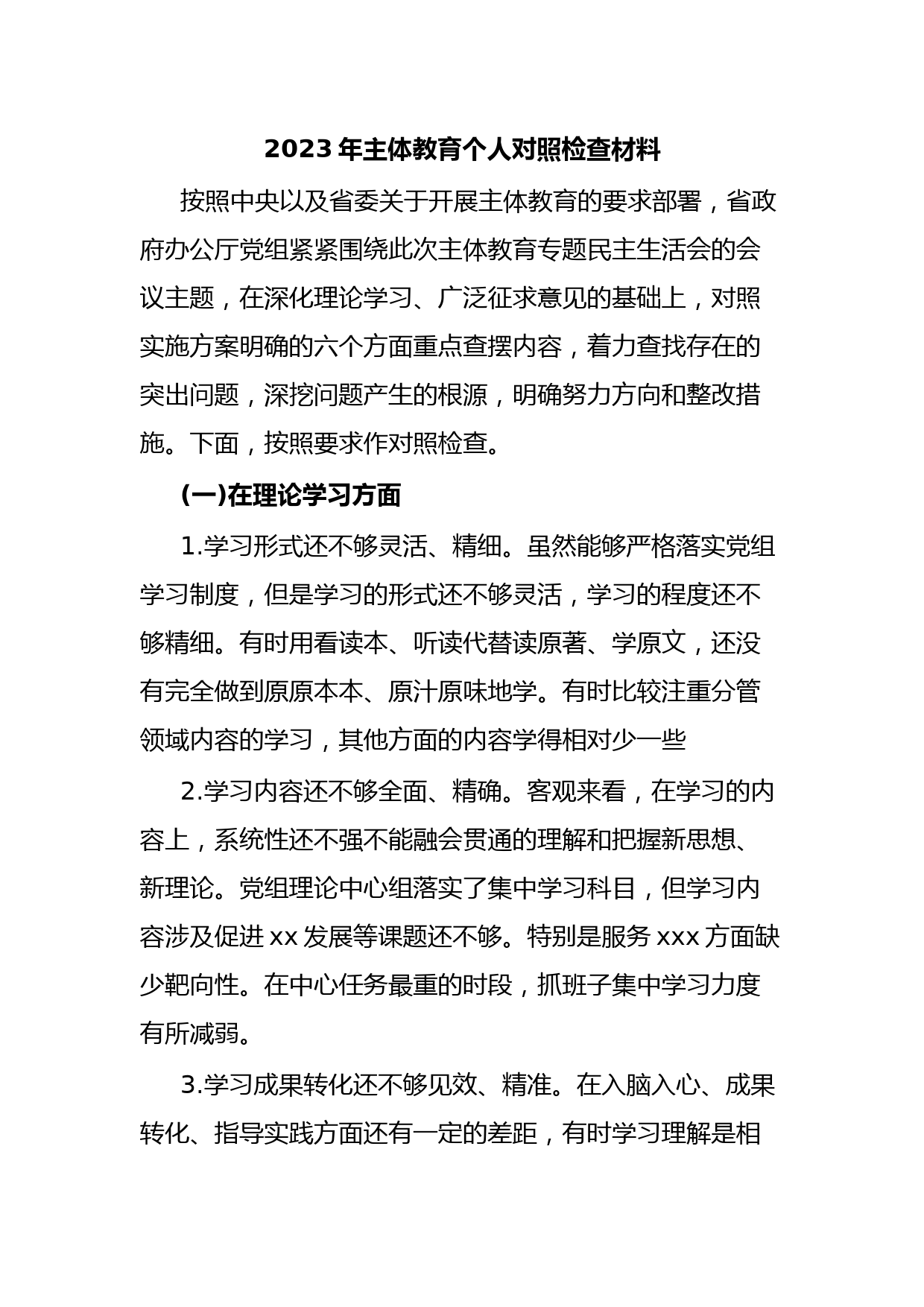 2023 年主体教育个人对照检查材料

按照中央以及省委关于开展主体教育的要求部署，省政府办公厅党组紧紧围绕此次主体教育专题民主生活会的会议主题，在深化理论学习、广泛征求意见的基础上，对照实施方案明确的六个方面重点查摆内容，着力查找存在的突出问题，深挖问题产生的根源，明确努力方向和整改措施。下面，按照要求作对照检查。

(一)在理论学习方面

1.学习形式还不够灵活、精细。虽然能够严格落实党组学习制度，但是学习的形式还不够灵活，学习的程度还不够精细。有时用看读本、听读代替读原著、学原文，还没有完全做到原原本本、原汁原味地学。有时比较注重分管领域内容的学习，其他方面的内容学得相对少一些

2.学习内容还不够全面、精确。客观来看，在学习的内容上，系统性还不强不能融会贯通的理解和把握新思想、新理论。党组理论中心组落实了集中学习科目，但学习内容涉及促进 xx 发展等课题还不够。特别是服务 xxx 方面缺少靶向性。在中心任务最重的时段，抓班子集中学习力度有所减弱。

3.学习成果转化还不够见效、精准。在入脑入心、成果转化、指导实践方面还有一定的差距，有时学习理解是相